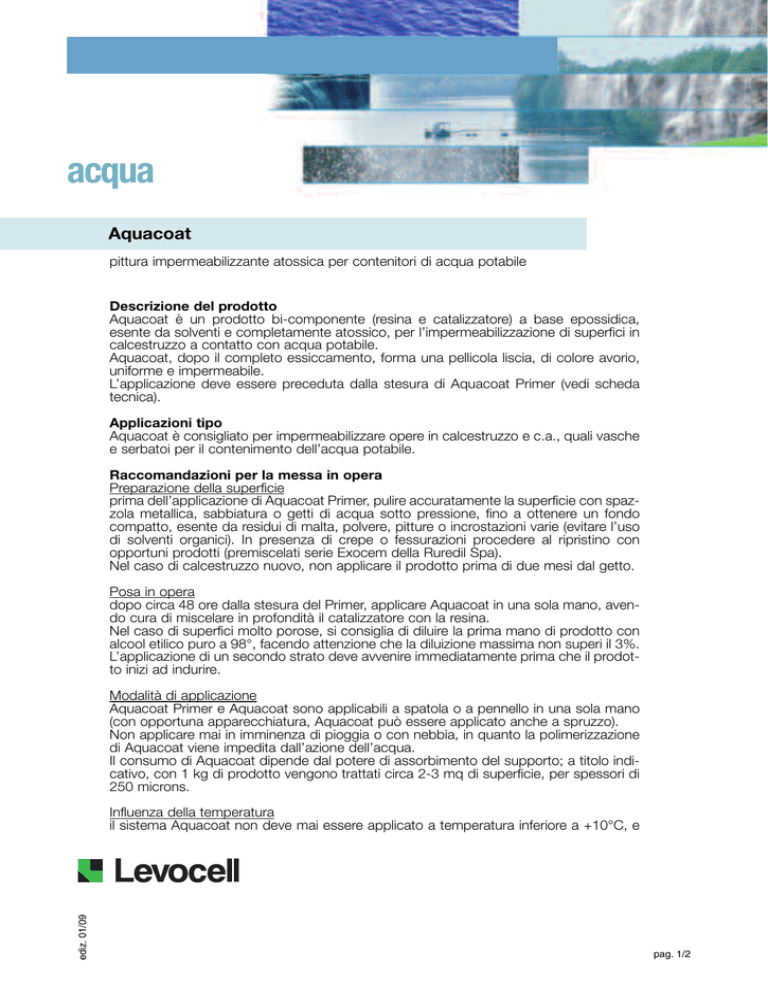 acqua

Aquacoat

pittura impermeabilizzante atossica per contenitori di acqua potabile

Descrizione del prodotto
Aquacoat è un prodotto bi-componente (resina e catalizzatore) a base epossidica, esente da solventi e completamente atossico, per l'impermeabilizzazione di superfici in calcestruzzo a contatto con acqua potabile.
Aquacoat, dopo il completo essiccamento, forma una pellicola liscia, di colore avorio, uniforme e impermeabile.
L'applicazione deve essere preceduta dalla stesura di Aquacoat Primer (vedi scheda tecnica).

Applicazioni tipo
Aquacoat è consigliato per impermeabilizzare opere in calcestruzzo e c.a., quali vasche e serbatoi per il contenimento dell'acqua potabile.

Raccomandazioni per la messa in opera
Preparazione della superficie
prima dell'applicazione di Aquacoat Primer, pulire accuratamente la superficie con spazzola metallica, sabbiatura o getti di acqua sotto pressione, fino a ottenere un fondo compatto, esente da residui di malta, polvere, pitture o incrostazioni varie (evitare l'uso di solventi organici). In presenza di crepe o fessurazioni procedere al ripristino con opportuni prodotti (premiscelati serie Exocem della Ruredil Spa).
Nel caso di calcestruzzo nuovo, non applicare il prodotto prima di due mesi dal getto.

Posa in opera
dopo circa 48 ore dalla stesura del Primer, applicare Aquacoat in una sola mano, avendo cura di miscelare in profondità il catalizzatore con la resina.
Nel caso di superfici molto porose, si consiglia di diluire la prima mano di prodotto con alcool etilico puro a 98°, facendo attenzione che la diluizione massima non superi il 3%.
L'applicazione di un secondo strato deve avvenire immediatamente prima che il prodotto inizi ad indurire.

Modalità di applicazione
Aquacoat Primer e Aquacoat sono applicabili a spatola o a pennello in una sola mano (con opportuna apparecchiatura, Aquacoat può essere applicato anche a spruzzo).
Non applicare mai in imminenza di pioggia o con nebbia, in quanto la polimerizzazione di Aquacoat viene impedita dall'azione dell'acqua.
Il consumo di Aquacoat dipende dal potere di assorbimento del supporto; a titolo indicativo, con 1 kg di prodotto vengono trattati circa 2-3 mq di superficie, per spessori di 250 microns.

Influenza della temperatura
il sistema Aquacoat non deve mai essere applicato a temperatura inferiore a +10°C, e

Levocell

ediz. 01/09

pag. 1/2